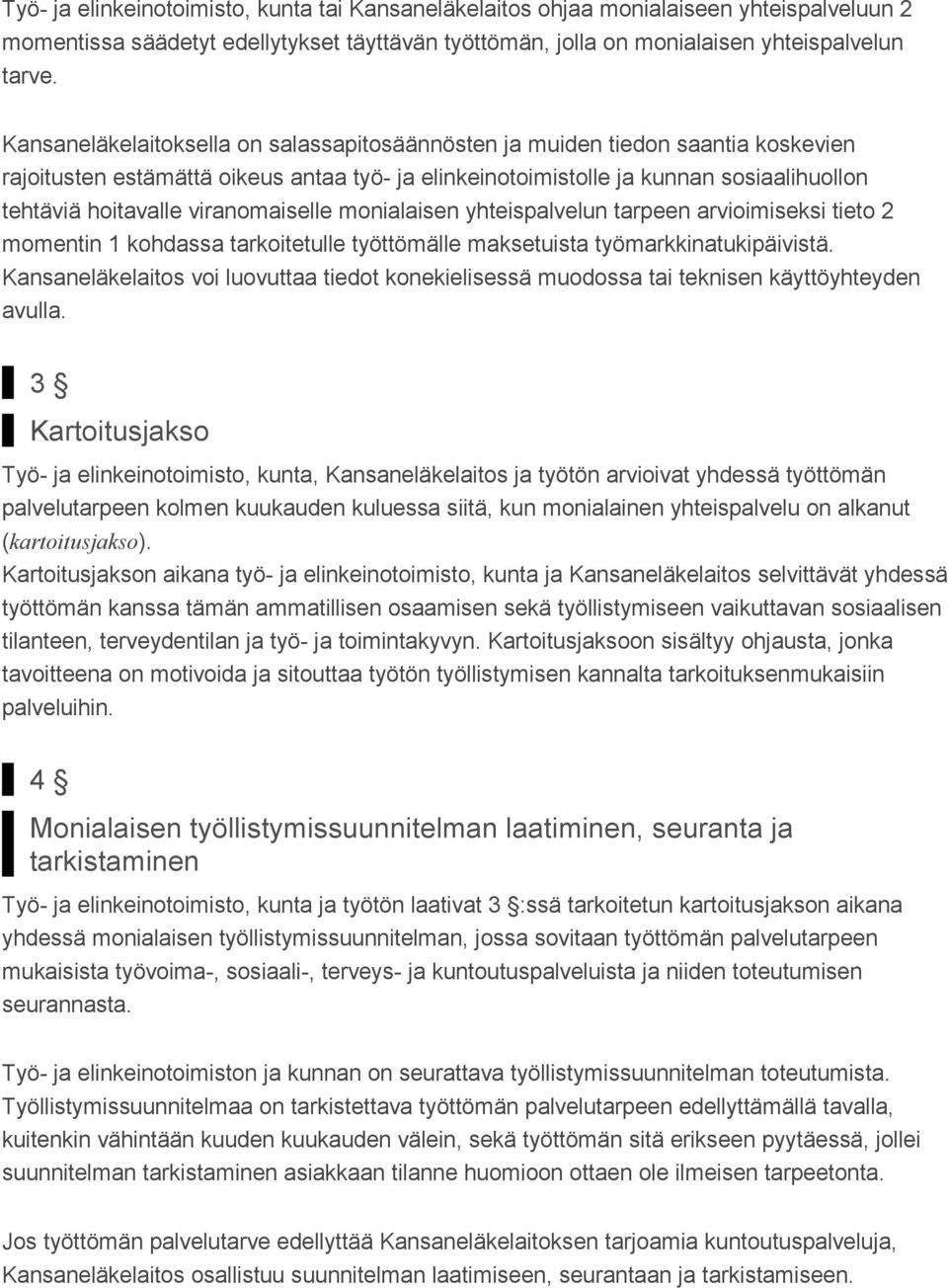 Työ- ja elinkeinotoimisto, kunta tai Kansaneläkelaitos ohjaa monialaiseen yhteispalveluun 2 momentissa säädetyt edellytykset täyttävän työttömän, jolla on monialaisen yhteispalvelun tarve.

Kansaneläkelaitoksella on salassapitosäännösten ja muiden tiedon saantia koskevien rajoitusten estämättä oikeus antaa työ- ja elinkeinotoimistolle ja kunnan sosiaalihuollon tehtäviä hoitavalle viranomaiselle monialaisen yhteispalvelun tarpeen arvioimiseksi tieto 2 momentin 1 kohdassa tarkoitetulle työttömälle maksetuista työmarkkinatukipäivistä. Kansaneläkelaitos voi luovuttaa tiedot konekielisessä muodossa tai teknisen käyttöyhteyden avulla.

3 §

Kartoitusjakso

Työ- ja elinkeinotoimisto, kunta, Kansaneläkelaitos ja työtön arvioivat yhdessä työttömän palvelutarpeen kolmen kuukauden kuluessa siitä, kun monialainen yhteispalvelu on alkanut (kartoitusjakso).

Kartoitusjakson aikana työ- ja elinkeinotoimisto, kunta ja Kansaneläkelaitos selvittävät yhdessä työttömän kanssa tämän ammatillisen osaamisen sekä työllistymiseen vaikuttavan sosiaalisen tilanteen, terveydentilan ja työ- ja toimintakyvyn. Kartoitusjaksoon sisältyy ohjausta, jonka tavoitteena on motivoida ja sitouttaa työtön työllistymisen kannalta tarkoituksenmukaisiin palveluihin.

4 §

Monialaisen työllistymissuunnitelman laatiminen, seuranta ja tarkistaminen

Työ- ja elinkeinotoimisto, kunta ja työtön laativat 3 §:ssä tarkoitetun kartoitusjakson aikana yhdessä monialaisen työllistymissuunnitelman, jossa sovitaan työttömän palvelutarpeen mukaisista työvoima-, sosiaali-, terveys- ja kuntoutuspalveluista ja niiden toteutumisen seurannasta.

Työ- ja elinkeinotoimiston ja kunnan on seurattava työllistymissuunnitelman toteutumista. Työllistymissuunnitelmaa on tarkistettava työttömän palvelutarpeen edellyttämällä tavalla, kuitenkin vähintään kuuden kuukauden välein, sekä työttömän sitä erikseen pyytäessä, jollei suunnitelman tarkistaminen asiakkaan tilanne huomioon ottaen ole ilmeisen tarpeetonta.

Jos työttömän palvelutarve edellyttää Kansaneläkelaitoksen tarjoamia kuntoutuspalveluja, Kansaneläkelaitos osallistuu suunnitelman laatimiseen, seurantaan ja tarkistamiseen.